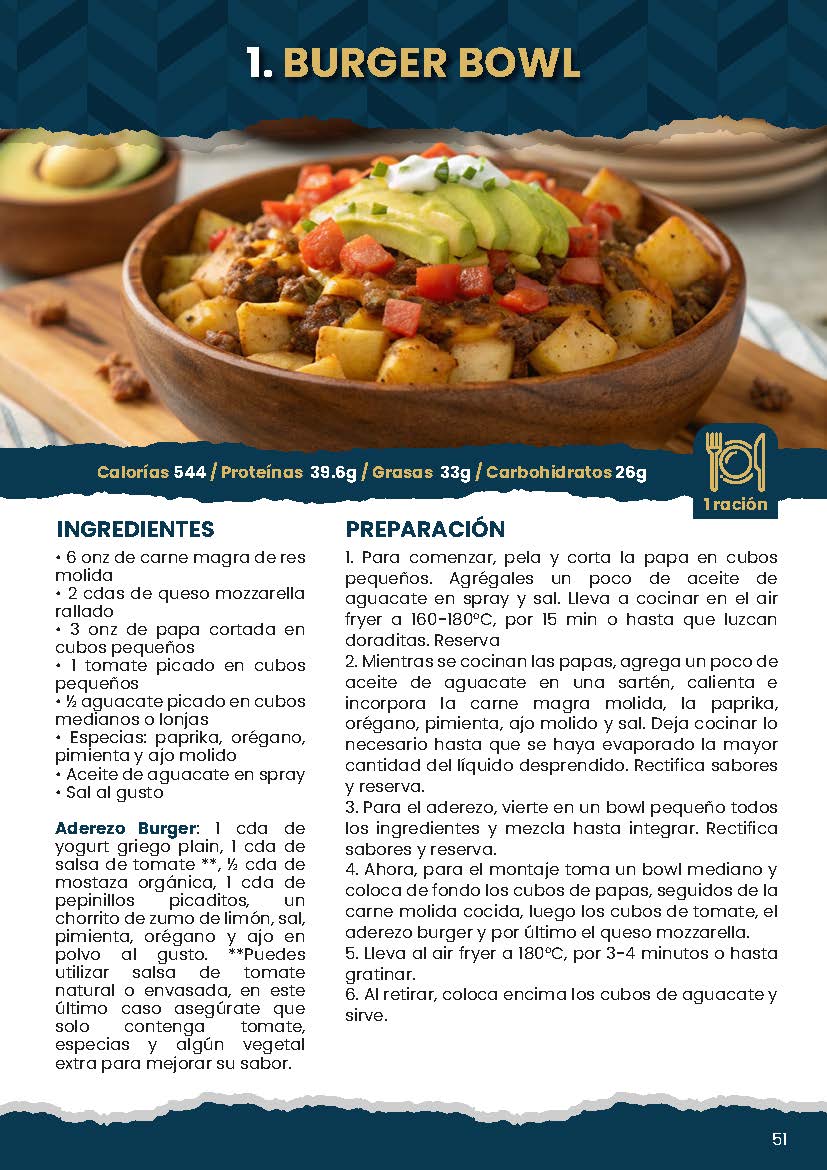 1. BURGER BOWL

Calorías 544 / Proteínas 39.6g / Grasas 33g / Carbohidratos 26g

1 ración

INGREDIENTES

• 6 onz de carne magra de res molida
• 2 cdas de queso mozzarella rallado
• 3 onz de papa cortada en cubos pequeños
• 1 tomate picado en cubos pequeños
• ½ aguacate picado en cubos medianos o lonjas
• Especias: paprika, orégano, pimienta y ajo molido
• Aceite de aguacate en spray
• Sal al gusto

Aderezo Burger: 1 cda de yogurt griego plain, 1 cda de salsa de tomate **, ½ cda de mostaza orgánica, 1 cda de pepinillos picaditos, un chorrito de zumo de limón, sal, pimienta, orégano y ajo en polvo al gusto. **Puedes utilizar salsa de tomate natural o envasada, en este último caso asegúrate que solo contenga tomate, especias y algún vegetal extra para mejorar su sabor.

PREPARACIÓN

1. Para comenzar, pela y corta la papa en cubos pequeños. Agrégales un poco de aceite de aguacate en spray y sal. Lleva a cocinar en el air fryer a 160-180°C, por 15 min o hasta que luzcan doraditas. Reserva
2. Mientras se cocinan las papas, agrega un poco de aceite de aguacate en una sartén, calienta e incorpora la carne magra molida, la paprika, orégano, pimienta, ajo molido y sal. Deja cocinar lo necesario hasta que se haya evaporado la mayor cantidad del líquido desprendido. Rectifica sabores y reserva.
3. Para el aderezo, vierte en un bowl pequeño todos los ingredientes y mezcla hasta integrar. Rectifica sabores y reserva.
4. Ahora, para el montaje toma un bowl mediano y coloca de fondo los cubos de papas, seguidos de la carne molida cocida, luego los cubos de tomate, el aderezo burger y por último el queso mozzarella.
5. Lleva al air fryer a 180°C, por 3-4 minutos o hasta gratinar.
6. Al retirar, coloca encima los cubos de aguacate y sirve.

51